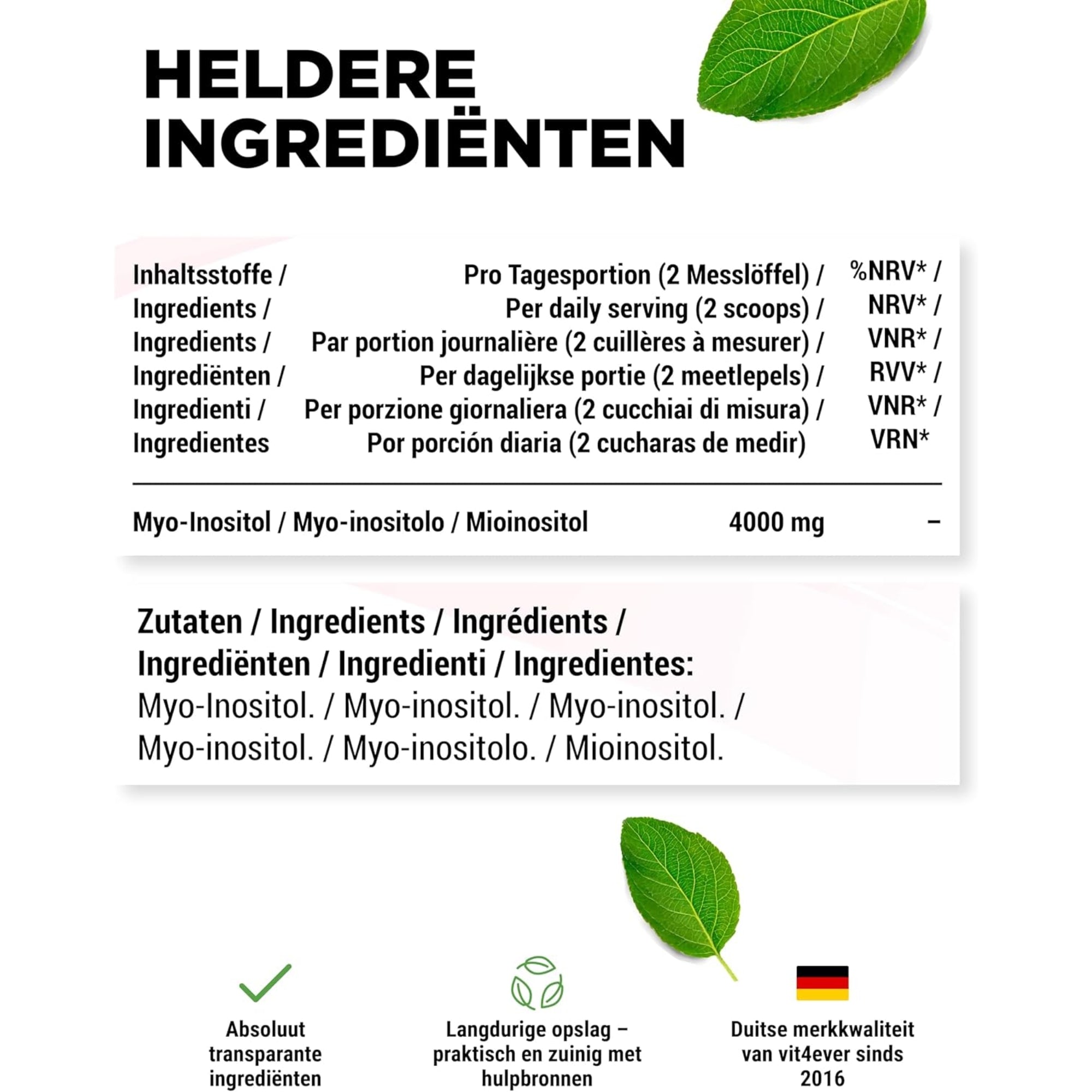 HELDERE INGREDIËNTEN

| Inhaltsstoffe / Ingredients / Ingredients / Ingrediënten / Ingredienti / Ingredientes | Pro Tagesportion (2 Messlöffel) / Per daily serving (2 scoops) / Par portion journalière (2 cuillères à mesurer) / Per dagelijkse portie (2 meetlepels) / Per porzione giornaliera (2 cucchiai di misura) / Por porción diaria (2 cucharas de medir) | %NRV* / NRV* / VNR* / RVV* / VNR* / VRN* |
|---|---|---|
| Myo-Inositol / Myo-inositolo / Mioinositol | 4000 mg | – |

Zutaten / Ingredients / Ingrédients / Ingrediënten / Ingredienti / Ingredientes:
Myo-Inositol. / Myo-inositol. / Myo-inositol. / Myo-inositol. / Myo-inositolo. / Mioinositol.

Absoluut transparante ingrediënten

Langdurige opslag – praktisch en zuinig met hulpbronnen

Duitse merkkwaliteit van vit4ever sinds 2016